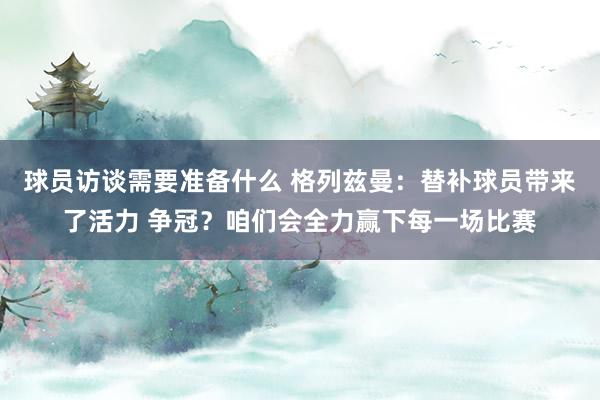 球员访谈需要准备什么 格列兹曼：替补球员带来了活力 争冠？咱们会全力赢下每一场比赛